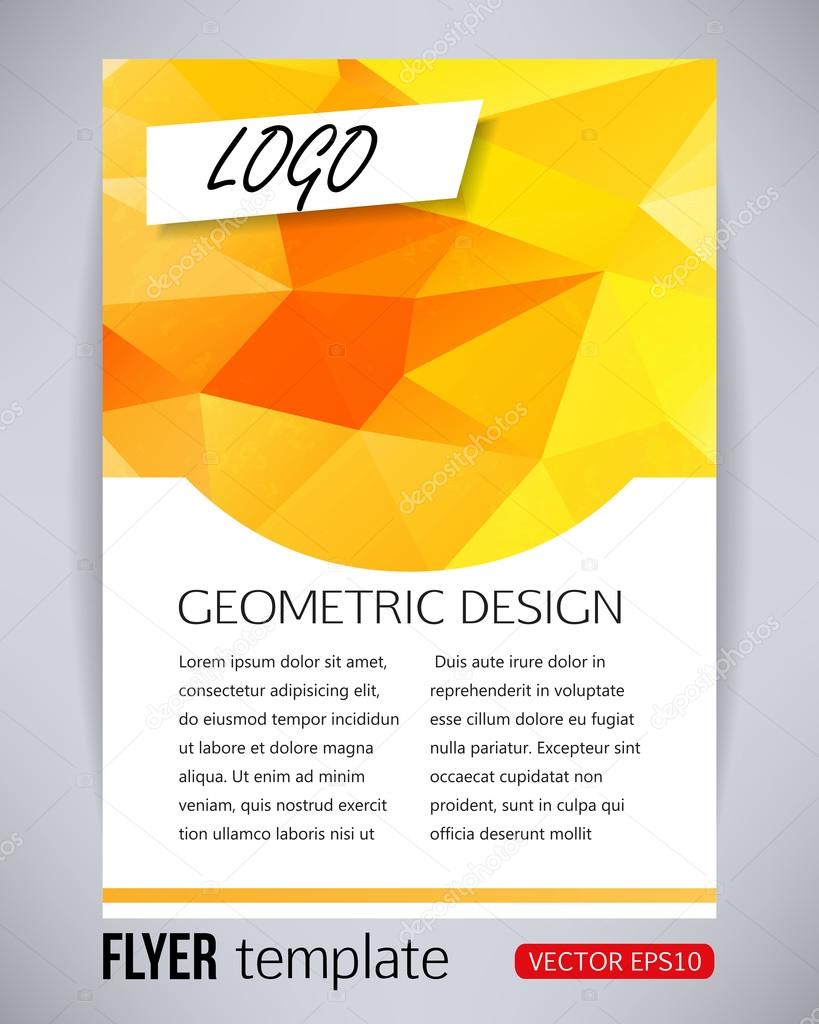 LOGO

GEOMETRIC DESIGN

Lorem ipsum dolor sit amet, consectetur adipisicing elit, do eiusmod tempor incididun ut labore et dolore magna aliqua. Ut enim ad minim veniam, quis nostrud exercit tion ullamco laboris nisi ut

Duis aute irure dolor in reprehenderit in voluptate esse cillum dolore eu fugiat nulla pariatur. Excepteur sint occaecat cupidatat non proident, sunt in culpa qui officia deserunt mollit

FLYER template

VECTOR EPS10

depositphotos